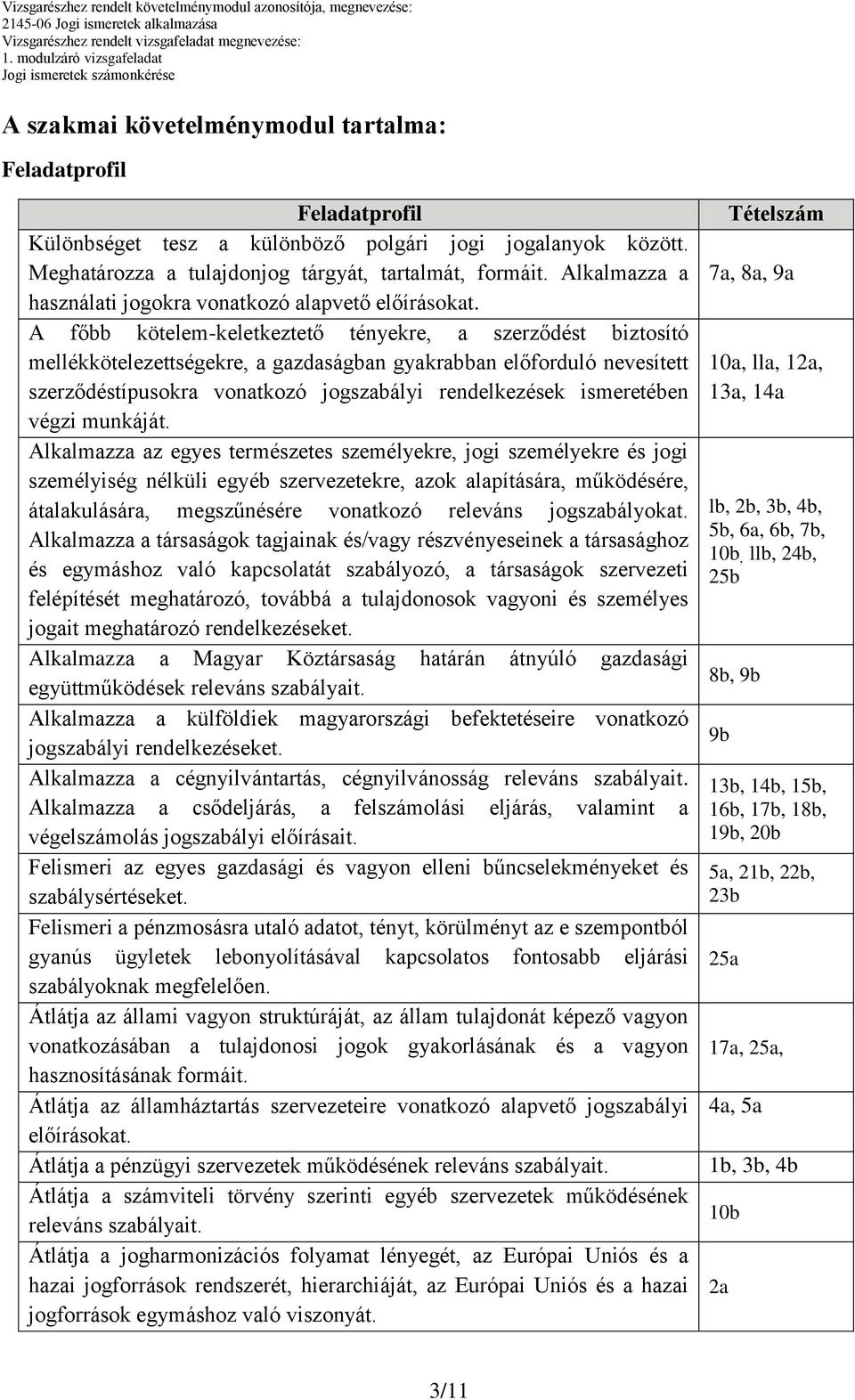 Vizsgarészhez rendelt követelménymodul azonosítója, megnevezése:
2145-06 Jogi ismeretek alkalmazása
Vizsgarészhez rendelt vizsgafeladat megnevezése:
1. modulzáró vizsgafeladat
Jogi ismeretek számonkérése

A szakmai követelménymodul tartalma:

Feladatprofil

| Feladatprofil | Tételszám |
|---|---|
| Különbséget tesz a különböző polgári jogi jogalanyok között. Meghatározza a tulajdonjog tárgyát, tartalmát, formáit. Alkalmazza a használati jogokra vonatkozó alapvető előírásokat. | 7a, 8a, 9a |
| A főbb kötelem-keletkeztető tényekre, a szerződést biztosító mellékkötelezettségekre, a gazdaságban gyakrabban előforduló nevesített szerződéstípusokra vonatkozó jogszabályi rendelkezések ismeretében végzi munkáját. | 10a, lla, 12a, 13a, 14a |
| Alkalmazza az egyes természetes személyekre, jogi személyekre és jogi személyiség nélküli egyéb szervezetekre, azok alapítására, működésére, átalakulására, megszűnésére vonatkozó releváns jogszabályokat. Alkalmazza a társaságok tagjainak és/vagy részvényeseinek a társasághoz és egymáshoz való kapcsolatát szabályozó, a társaságok szervezeti felépítését meghatározó, továbbá a tulajdonosok vagyoni és személyes jogait meghatározó rendelkezéseket. | lb, 2b, 3b, 4b, 5b, 6a, 6b, 7b, 10b, llb, 24b, 25b |
| Alkalmazza a Magyar Köztársaság határán átnyúló gazdasági együttműködések releváns szabályait. | 8b, 9b |
| Alkalmazza a külföldiek magyarországi befektetéseire vonatkozó jogszabályi rendelkezéseket. | 9b |
| Alkalmazza a cégnyilvántartás, cégnyilvánosság releváns szabályait. Alkalmazza a csődeljárás, a felszámolási eljárás, valamint a végelszámolás jogszabályi előírásait. | 13b, 14b, 15b, 16b, 17b, 18b, 19b, 20b |
| Felismeri az egyes gazdasági és vagyon elleni bűncselekményeket és szabálysértéseket. | 5a, 21b, 22b, 23b |
| Felismeri a pénzmosásra utaló adatot, tényt, körülményt az e szempontból gyanús ügyletek lebonyolításával kapcsolatos fontosabb eljárási szabályoknak megfelelően. | 25a |
| Átlátja az állami vagyon struktúráját, az állam tulajdonát képező vagyon vonatkozásában a tulajdonosi jogok gyakorlásának és a vagyon hasznosításának formáit. | 17a, 25a, |
| Átlátja az államháztartás szervezeteire vonatkozó alapvető jogszabályi előírásokat. | 4a, 5a |
| Átlátja a pénzügyi szervezetek működésének releváns szabályait. | 1b, 3b, 4b |
| Átlátja a számviteli törvény szerinti egyéb szervezetek működésének releváns szabályait. | 10b |
| Átlátja a jogharmonizációs folyamat lényegét, az Európai Uniós és a hazai jogforrások rendszerét, hierarchiáját, az Európai Uniós és a hazai jogforrások egymáshoz való viszonyát. | 2a |

3/11